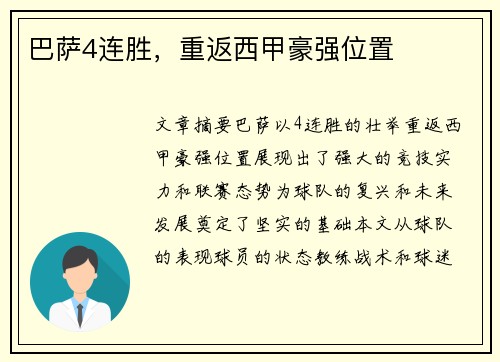 巴萨4连胜，重返西甲豪强位置

文章摘要巴萨以4连胜的壮举重返西甲豪强位置展现出了强大的竞技实力和联赛态势为球队的复兴和未来发展奠定了坚实的基础本文从球队的表现球员的状态教练战术和球迷